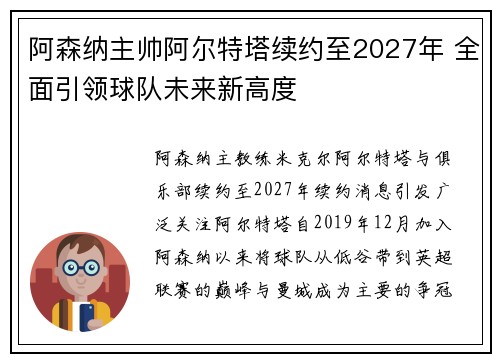 阿森纳主帅阿尔特塔续约至2027年 全面引领球队未来新高度

阿森纳主教练米克尔阿尔特塔与俱乐部续约至2027年续约消息引发广泛关注阿尔特塔自2019年12月加入阿森纳以来将球队从低谷带到英超联赛的巅峰与曼城成为主要的争冠